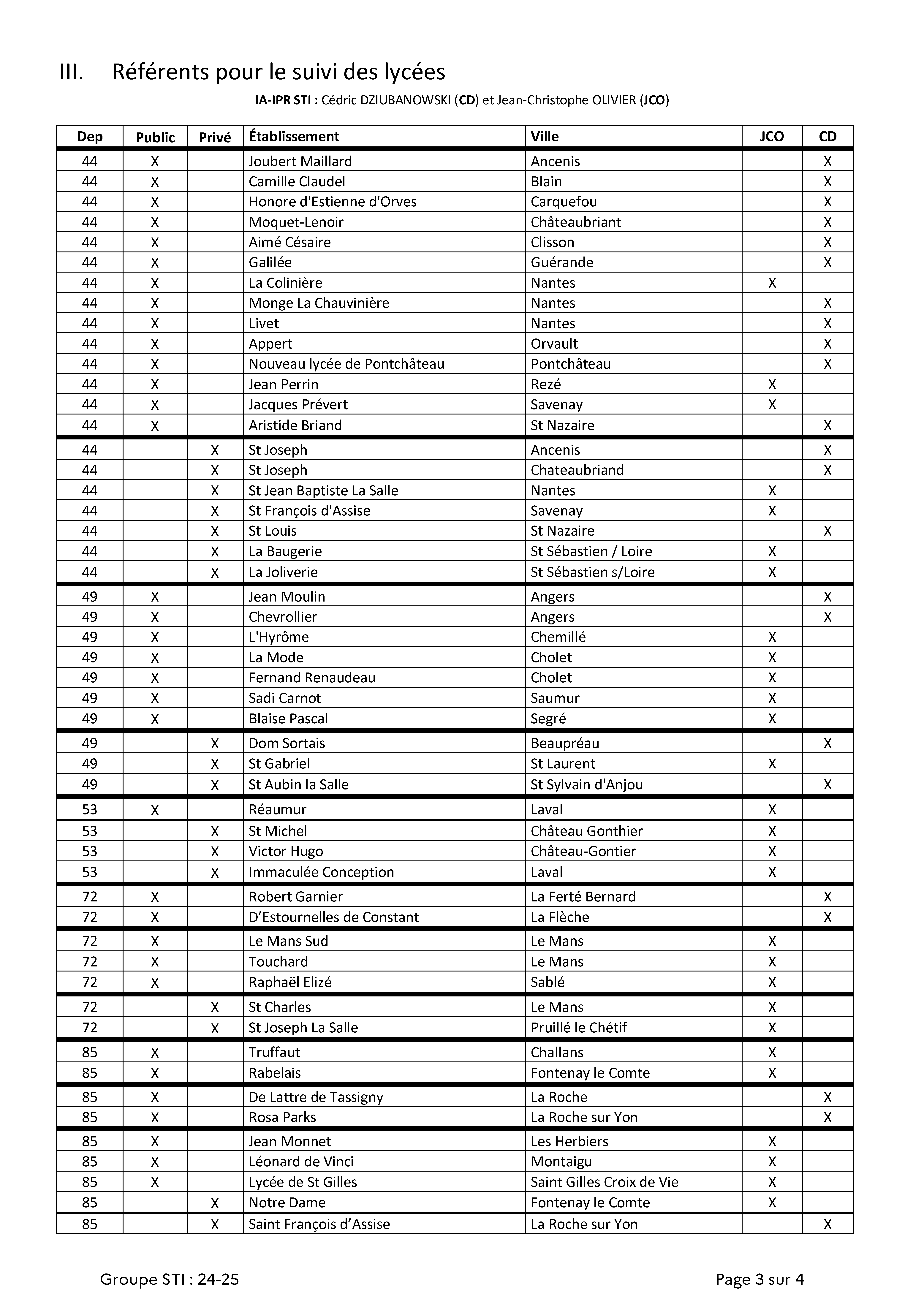 III. Référents pour le suivi des lycées

IA-IPR STI : Cédric DZIUBANOWSKI (CD) et Jean-Christophe OLIVIER (JCO)

| Dep | Public | Privé | Établissement | Ville | JCO | CD |
|---|---|---|---|---|---|---|
| 44 | X | | Joubert Maillard | Ancenis | | X |
| 44 | X | | Camille Claudel | Blain | | X |
| 44 | X | | Honore d'Estienne d'Orves | Carquefou | | X |
| 44 | X | | Moquet-Lenoir | Châteaubriant | | X |
| 44 | X | | Aimé Césaire | Clisson | | X |
| 44 | X | | Galilée | Guérande | | X |
| 44 | X | | La Colinière | Nantes | X | |
| 44 | X | | Monge La Chauvinière | Nantes | | X |
| 44 | X | | Livet | Nantes | | X |
| 44 | X | | Appert | Orvault | | X |
| 44 | X | | Nouveau lycée de Pontchâteau | Pontchâteau | | X |
| 44 | X | | Jean Perrin | Rezé | X | |
| 44 | X | | Jacques Prévert | Savenay | X | |
| 44 | X | | Aristide Briand | St Nazaire | | X |
| 44 | | X | St Joseph | Ancenis | | X |
| 44 | | X | St Joseph | Chateaubriand | | X |
| 44 | | X | St Jean Baptiste La Salle | Nantes | X | |
| 44 | | X | St François d'Assise | Savenay | X | |
| 44 | | X | St Louis | St Nazaire | | X |
| 44 | | X | La Baugerie | St Sébastien / Loire | X | |
| 44 | | X | La Joliverie | St Sébastien s/Loire | X | |
| 49 | X | | Jean Moulin | Angers | | X |
| 49 | X | | Chevrollier | Angers | | X |
| 49 | X | | L'Hyrôme | Chemillé | X | |
| 49 | X | | La Mode | Cholet | X | |
| 49 | X | | Fernand Renaudeau | Cholet | X | |
| 49 | X | | Sadi Carnot | Saumur | X | |
| 49 | X | | Blaise Pascal | Segré | X | |
| 49 | | X | Dom Sortais | Beaupréau | | X |
| 49 | | X | St Gabriel | St Laurent | X | |
| 49 | | X | St Aubin la Salle | St Sylvain d'Anjou | | X |
| 53 | X | | Réaumur | Laval | X | |
| 53 | | X | St Michel | Château Gonthier | X | |
| 53 | | X | Victor Hugo | Château-Gontier | X | |
| 53 | | X | Immaculée Conception | Laval | X | |
| 72 | X | | Robert Garnier | La Ferté Bernard | | X |
| 72 | X | | D'Estournelles de Constant | La Flèche | | X |
| 72 | X | | Le Mans Sud | Le Mans | X | |
| 72 | X | | Touchard | Le Mans | X | |
| 72 | X | | Raphaël Elizé | Sablé | X | |
| 72 | | X | St Charles | Le Mans | X | |
| 72 | | X | St Joseph La Salle | Pruillé le Chétif | X | |
| 85 | X | | Truffaut | Challans | X | |
| 85 | X | | Rabelais | Fontenay le Comte | X | |
| 85 | X | | De Lattre de Tassigny | La Roche | | X |
| 85 | X | | Rosa Parks | La Roche sur Yon | | X |
| 85 | X | | Jean Monnet | Les Herbiers | X | |
| 85 | X | | Léonard de Vinci | Montaigu | X | |
| 85 | X | | Lycée de St Gilles | Saint Gilles Croix de Vie | X | |
| 85 | | X | Notre Dame | Fontenay le Comte | X | |
| 85 | | X | Saint François d'Assise | La Roche sur Yon | | X |

Groupe STI : 24-25

Page 3 sur 4